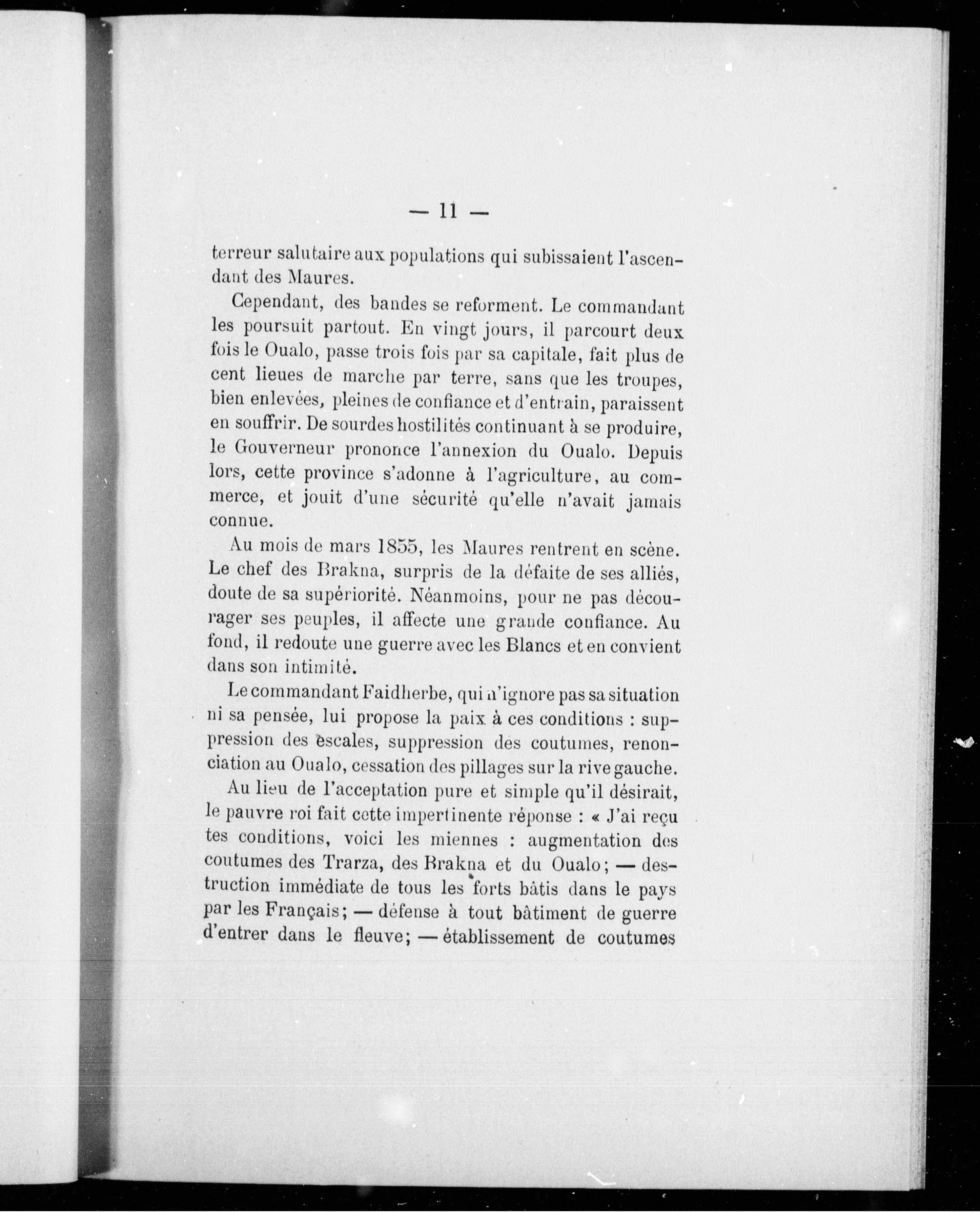 — 11 —

terreur salutaire aux populations qui subissaient l'ascendant des Maures.

Cependant, des bandes se reforment. Le commandant les poursuit partout. En vingt jours, il parcourt deux fois le Oualo, passe trois fois par sa capitale, fait plus de cent lieues de marche par terre, sans que les troupes, bien enlevées, pleines de confiance et d'entrain, paraissent en souffrir. De sourdes hostilités continuant à se produire, le Gouverneur prononce l'annexion du Oualo. Depuis lors, cette province s'adonne à l'agriculture, au commerce, et jouit d'une sécurité qu'elle n'avait jamais connue.

Au mois de mars 1855, les Maures rentrent en scène. Le chef des Brakna, surpris de la défaite de ses alliés, doute de sa supériorité. Néanmoins, pour ne pas décourager ses peuples, il affecte une grande confiance. Au fond, il redoute une guerre avec les Blancs et en convient dans son intimité.

Le commandant Faidherbe, qui n'ignore pas sa situation ni sa pensée, lui propose la paix à ces conditions : suppression des escales, suppression des coutumes, renonciation au Oualo, cessation des pillages sur la rive gauche.

Au lieu de l'acceptation pure et simple qu'il désirait, le pauvre roi fait cette impertinente réponse : « J'ai reçu tes conditions, voici les miennes : augmentation des coutumes des Trarza, des Brakna et du Oualo ; — destruction immédiate de tous les forts bâtis dans le pays par les Français ; — défense à tout bâtiment de guerre d'entrer dans le fleuve ; — établissement de coutumes